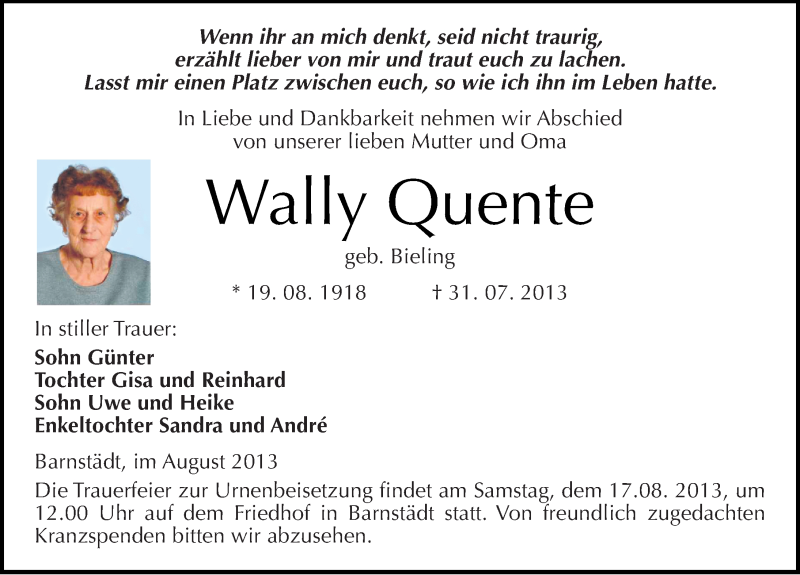 Wenn ihr an mich denkt, seid nicht traurig,
erzählt lieber von mir und traut euch zu lachen.
Lasst mir einen Platz zwischen euch, so wie ich ihn im Leben hatte.

In Liebe und Dankbarkeit nehmen wir Abschied
von unserer lieben Mutter und Oma

Wally Quente

geb. Bieling

* 19. 08. 1918 † 31. 07. 2013

In stiller Trauer:

Sohn Günter
Tochter Gisa und Reinhard
Sohn Uwe und Heike
Enkeltochter Sandra und André

Barnstädt, im August 2013

Die Trauerfeier zur Urnenbeisetzung findet am Samstag, dem 17.08. 2013, um 12.00 Uhr auf dem Friedhof in Barnstädt statt. Von freundlich zugedachten Kranzspenden bitten wir abzusehen.